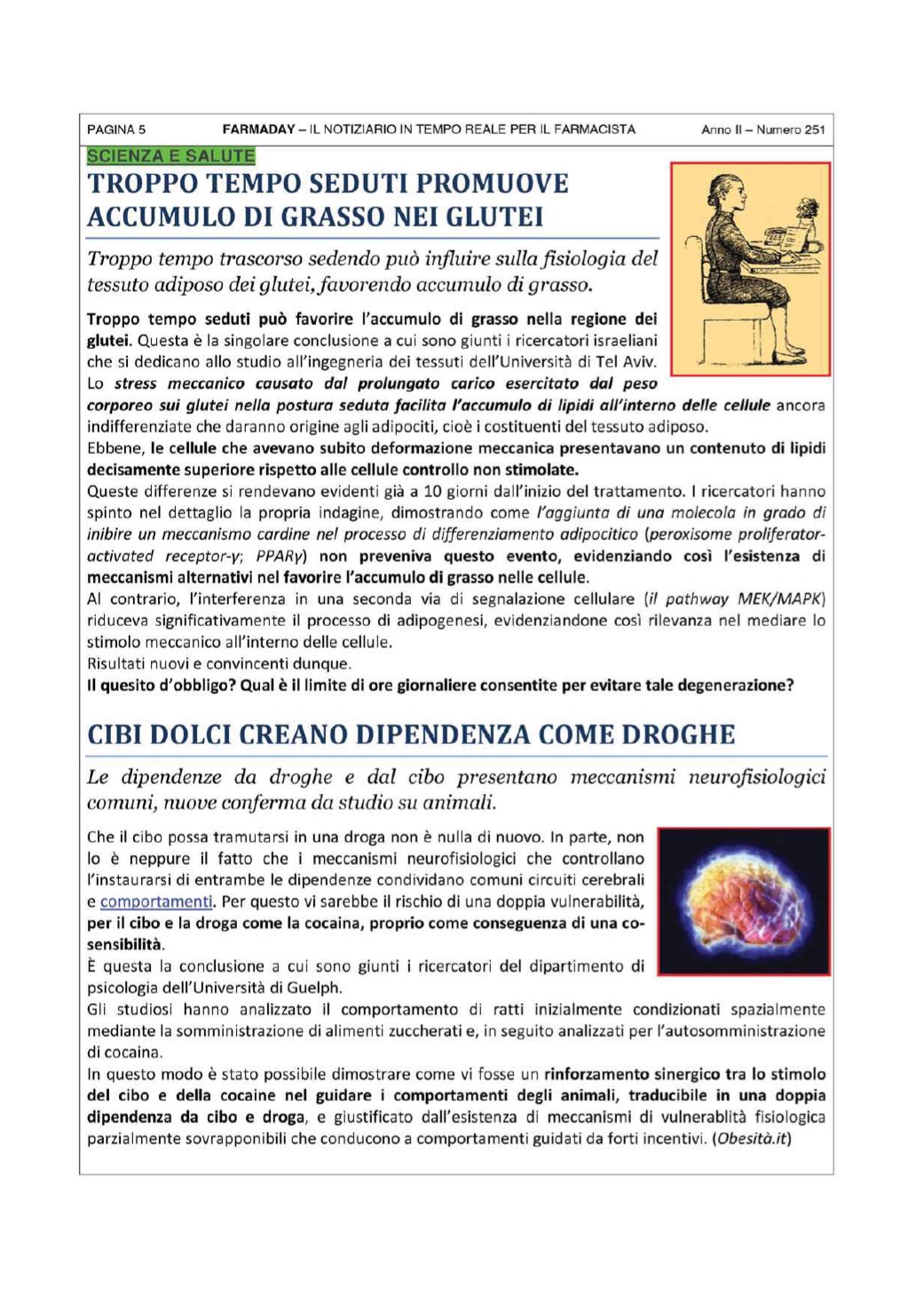 PAGINA 5    FARMADAY – IL NOTIZIARIO IN TEMPO REALE PER IL FARMACISTA    Anno II – Numero 251

SCIENZA E SALUTE

TROPPO TEMPO SEDUTI PROMUOVE ACCUMULO DI GRASSO NEI GLUTEI

Troppo tempo trascorso sedendo può influire sulla fisiologia del tessuto adiposo dei glutei, favorendo accumulo di grasso.

Troppo tempo seduti può favorire l'accumulo di grasso nella regione dei glutei. Questa è la singolare conclusione a cui sono giunti i ricercatori israeliani che si dedicano allo studio all'ingegneria dei tessuti dell'Università di Tel Aviv. Lo stress meccanico causato dal prolungato carico esercitato dal peso corporeo sui glutei nella postura seduta facilita l'accumulo di lipidi all'interno delle cellule ancora indifferenziate che daranno origine agli adipociti, cioè i costituenti del tessuto adiposo.
Ebbene, le cellule che avevano subito deformazione meccanica presentavano un contenuto di lipidi decisamente superiore rispetto alle cellule controllo non stimolate.
Queste differenze si rendevano evidenti già a 10 giorni dall'inizio del trattamento. I ricercatori hanno spinto nel dettaglio la propria indagine, dimostrando come l'aggiunta di una molecola in grado di inibire un meccanismo cardine nel processo di differenziamento adipocitico (peroxisome proliferator-activated receptor-γ; PPARγ) non preveniva questo evento, evidenziando così l'esistenza di meccanismi alternativi nel favorire l'accumulo di grasso nelle cellule.
Al contrario, l'interferenza in una seconda via di segnalazione cellulare (il pathway MEK/MAPK) riduceva significativamente il processo di adipogenesi, evidenziandone così rilevanza nel mediare lo stimolo meccanico all'interno delle cellule.
Risultati nuovi e convincenti dunque.
Il quesito d'obbligo? Qual è il limite di ore giornaliere consentite per evitare tale degenerazione?

CIBI DOLCI CREANO DIPENDENZA COME DROGHE

Le dipendenze da droghe e dal cibo presentano meccanismi neurofisiologici comuni, nuove conferma da studio su animali.

Che il cibo possa tramutarsi in una droga non è nulla di nuovo. In parte, non lo è neppure il fatto che i meccanismi neurofisiologici che controllano l'instaurarsi di entrambe le dipendenze condividano comuni circuiti cerebrali e comportamenti. Per questo vi sarebbe il rischio di una doppia vulnerabilità, per il cibo e la droga come la cocaina, proprio come conseguenza di una co-sensibilità.
È questa la conclusione a cui sono giunti i ricercatori del dipartimento di psicologia dell'Università di Guelph.
Gli studiosi hanno analizzato il comportamento di ratti inizialmente condizionati spazialmente mediante la somministrazione di alimenti zuccherati e, in seguito analizzati per l'autosomministrazione di cocaina.
In questo modo è stato possibile dimostrare come vi fosse un rinforzamento sinergico tra lo stimolo del cibo e della cocaine nel guidare i comportamenti degli animali, traducibile in una doppia dipendenza da cibo e droga, e giustificato dall'esistenza di meccanismi di vulnerablità fisiologica parzialmente sovrapponibili che conducono a comportamenti guidati da forti incentivi. (Obesità.it)